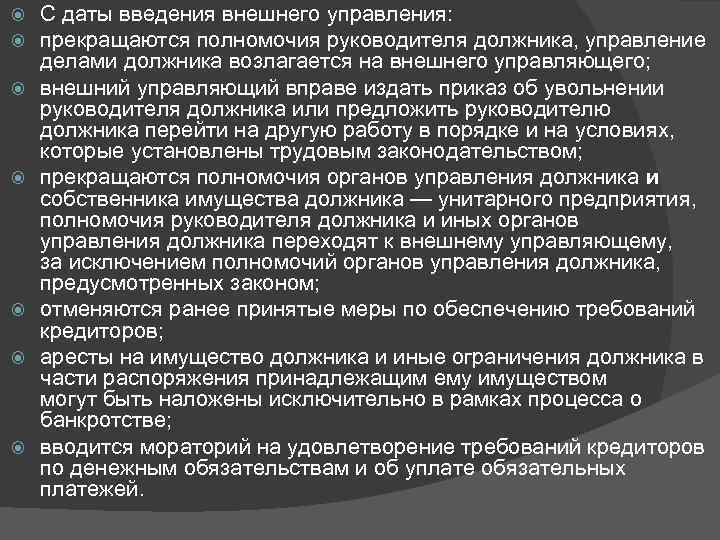 С даты введения внешнего управления:

прекращаются полномочия руководителя должника, управление делами должника возлагается на внешнего управляющего;

внешний управляющий вправе издать приказ об увольнении руководителя должника или предложить руководителю должника перейти на другую работу в порядке и на условиях, которые установлены трудовым законодательством;

прекращаются полномочия органов управления должника и собственника имущества должника — унитарного предприятия, полномочия руководителя должника и иных органов управления должника переходят к внешнему управляющему, за исключением полномочий органов управления должника, предусмотренных законом;

отменяются ранее принятые меры по обеспечению требований кредиторов;

аресты на имущество должника и иные ограничения должника в части распоряжения принадлежащим ему имуществом могут быть наложены исключительно в рамках процесса о банкротстве;

вводится мораторий на удовлетворение требований кредиторов по денежным обязательствам и об уплате обязательных платежей.